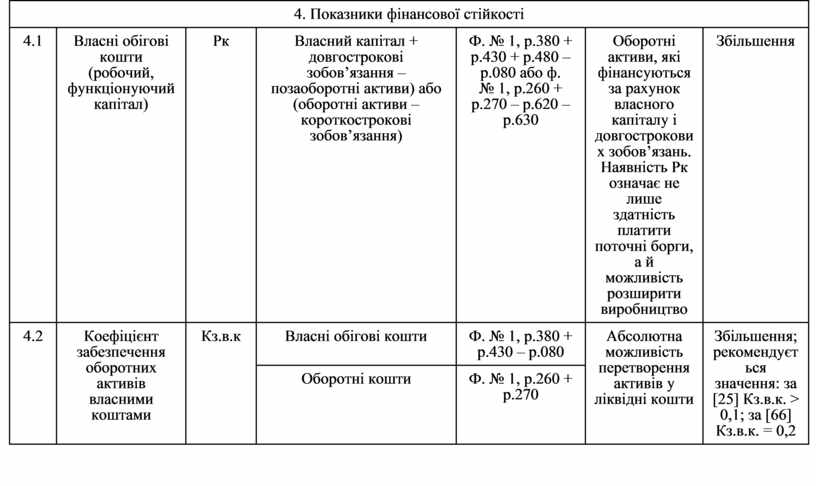 | 4. Показники фінансової стійкості | | | | | | |
|---|---|---|---|---|---|---|
| 4.1 | Власні обігові кошти (робочий, функціонуючий капітал) | Рк | Власний капітал + довгострокові зобов'язання – позаоборотні активи) або (оборотні активи – короткострокові зобов'язання) | Ф. № 1, р.380 + р.430 + р.480 – р.080 або ф. № 1, р.260 + р.270 – р.620 – р.630 | Оборотні активи, які фінансуються за рахунок власного капіталу і довгострокових зобов'язань. Наявність Рк означає не лише здатність платити поточні борги, а й можливість розширити виробництво | Збільшення |
| 4.2 | Коефіцієнт забезпечення оборотних активів власними коштами | Кз.в.к | Власні обігові кошти | Ф. № 1, р.380 + р.430 – р.080 | Абсолютна можливість перетворення активів у ліквідні кошти | Збільшення; рекомендується значення: за [25] Кз.в.к. > 0,1; за [66] Кз.в.к. = 0,2 |
| | | | Оборотні кошти | Ф. № 1, р.260 + р.270 | | |